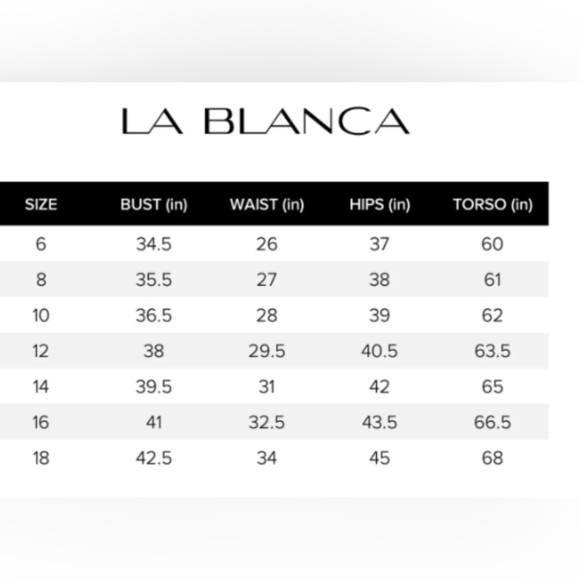 LA BLANCA

| SIZE | BUST (in) | WAIST (in) | HIPS (in) | TORSO (in) |
|---|---|---|---|---|
| 6 | 34.5 | 26 | 37 | 60 |
| 8 | 35.5 | 27 | 38 | 61 |
| 10 | 36.5 | 28 | 39 | 62 |
| 12 | 38 | 29.5 | 40.5 | 63.5 |
| 14 | 39.5 | 31 | 42 | 65 |
| 16 | 41 | 32.5 | 43.5 | 66.5 |
| 18 | 42.5 | 34 | 45 | 68 |